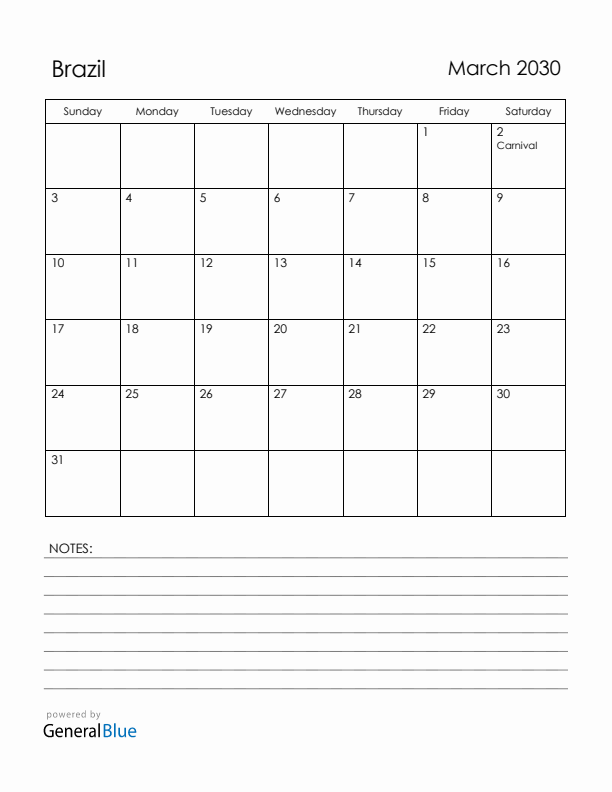 Brazil

March 2030

| Sunday | Monday | Tuesday | Wednesday | Thursday | Friday | Saturday |
|---|---|---|---|---|---|---|
| | | | | | 1 | 2 Carnival |
| 3 | 4 | 5 | 6 | 7 | 8 | 9 |
| 10 | 11 | 12 | 13 | 14 | 15 | 16 |
| 17 | 18 | 19 | 20 | 21 | 22 | 23 |
| 24 | 25 | 26 | 27 | 28 | 29 | 30 |
| 31 | | | | | | |

NOTES:

powered by
GeneralBlue